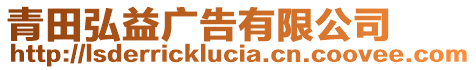 青田弘益广告有限公司
http://lsderricklucia.cn.coovee.com